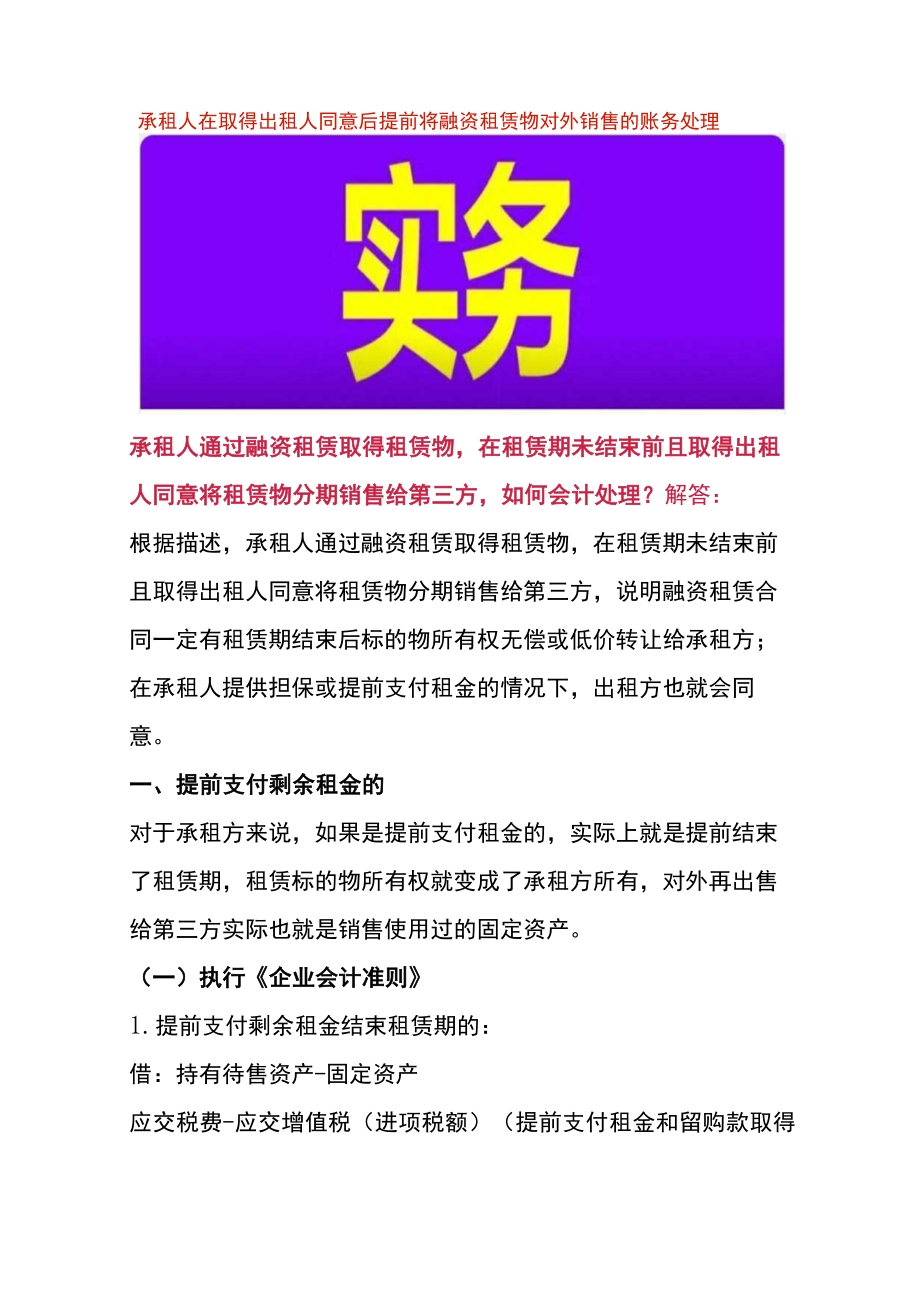 承租人在取得出租人同意后提前将融资租赁物对外销售的账务处理

实务

承租人通过融资租赁取得租赁物，在租赁期未结束前且取得出租人同意将租赁物分期销售给第三方，如何会计处理？解答：

根据描述，承租人通过融资租赁取得租赁物，在租赁期未结束前且取得出租人同意将租赁物分期销售给第三方，说明融资租赁合同一定有租赁期结束后标的物所有权无偿或低价转让给承租方；在承租人提供担保或提前支付租金的情况下，出租方也就会同意。

一、提前支付剩余租金的

对于承租方来说，如果是提前支付租金的，实际上就是提前结束了租赁期，租赁标的物所有权就变成了承租方所有，对外再出售给第三方实际也就是销售使用过的固定资产。

（一）执行《企业会计准则》

1. 提前支付剩余租金结束租赁期的：

借：持有待售资产-固定资产

应交税费-应交增值税（进项税额）（提前支付租金和留购款取得